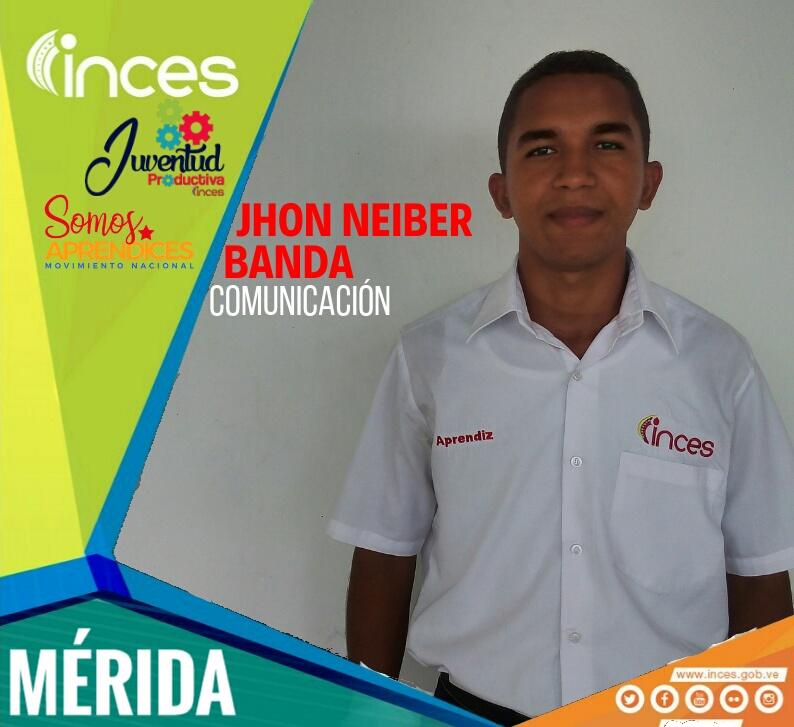 inces

Juventud
Productiva
inces

Somos
APRENDICES
MOVIMIENTO NACIONAL

JHON NEIBER
BANDA
COMUNICACIÓN

Aprendiz

inces

MÉRIDA

www.inces.gob.ve